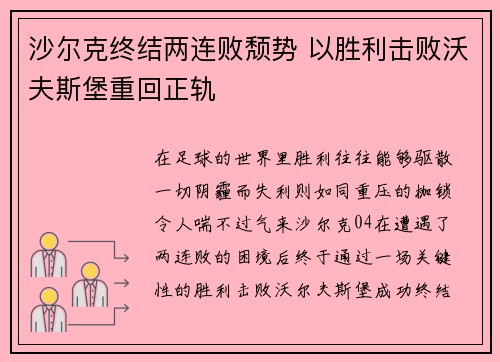 沙尔克终结两连败颓势 以胜利击败沃夫斯堡重回正轨

在足球的世界里胜利往往能够驱散一切阴霾而失利则如同重压的枷锁令人喘不过气来沙尔克04在遭遇了两连败的困境后终于通过一场关键性的胜利击败沃尔夫斯堡成功终结